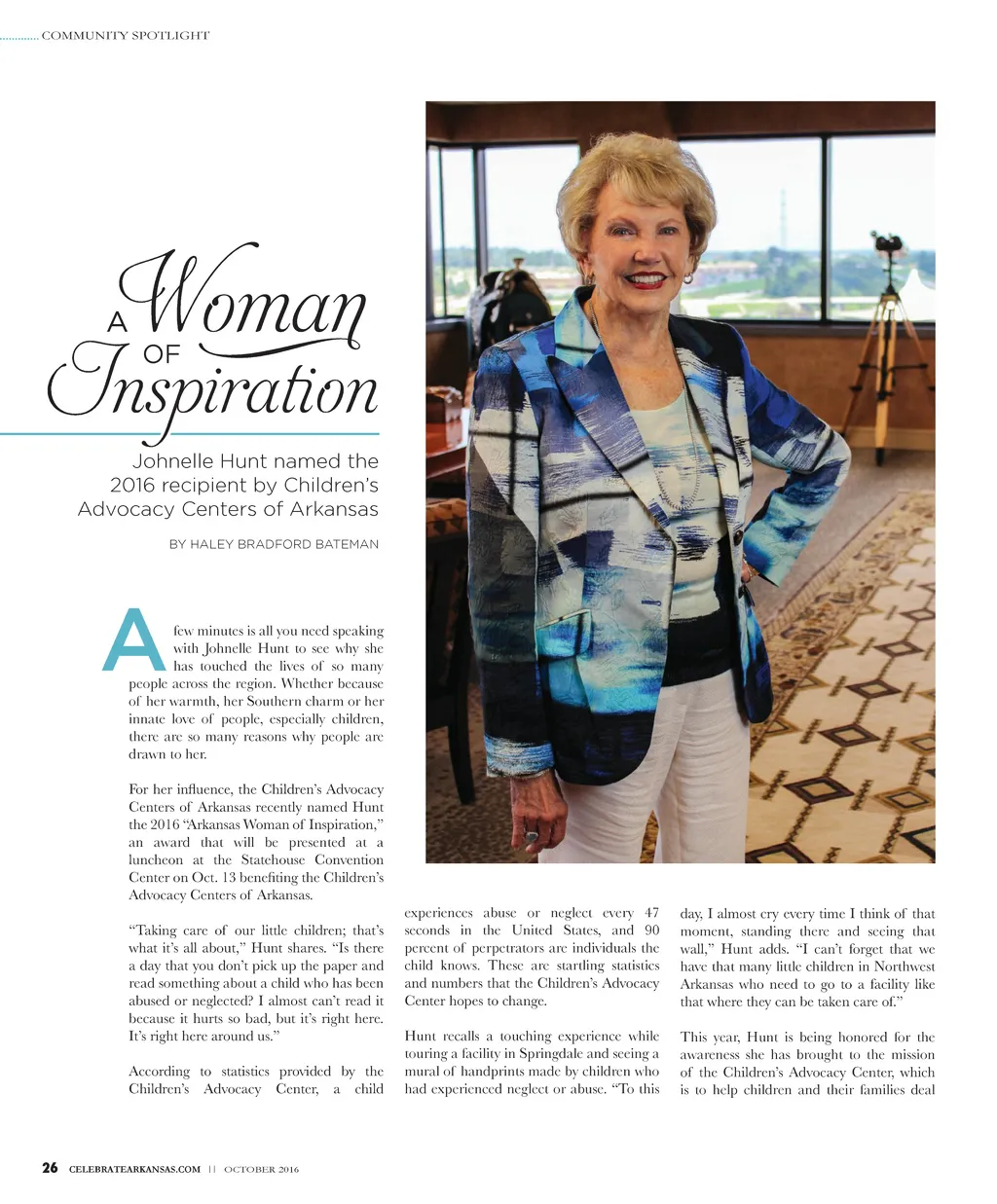 COMMUNITY SPOTLIGHT

A Woman OF Inspiration

Johnelle Hunt named the 2016 recipient by Children's Advocacy Centers of Arkansas

BY HALEY BRADFORD BATEMAN

A few minutes is all you need speaking with Johnelle Hunt to see why she has touched the lives of so many people across the region. Whether because of her warmth, her Southern charm or her innate love of people, especially children, there are so many reasons why people are drawn to her.

For her influence, the Children's Advocacy Centers of Arkansas recently named Hunt the 2016 "Arkansas Woman of Inspiration," an award that will be presented at a luncheon at the Statehouse Convention Center on Oct. 13 benefiting the Children's Advocacy Centers of Arkansas.

"Taking care of our little children; that's what it's all about," Hunt shares. "Is there a day that you don't pick up the paper and read something about a child who has been abused or neglected? I almost can't read it because it hurts so bad, but it's right here. It's right here around us."

According to statistics provided by the Children's Advocacy Center, a child experiences abuse or neglect every 47 seconds in the United States, and 90 percent of perpetrators are individuals the child knows. These are startling statistics and numbers that the Children's Advocacy Center hopes to change.

Hunt recalls a touching experience while touring a facility in Springdale and seeing a mural of handprints made by children who had experienced neglect or abuse. "To this day, I almost cry every time I think of that moment, standing there and seeing that wall," Hunt adds. "I can't forget that we have that many little children in Northwest Arkansas who need to go to a facility like that where they can be taken care of."

This year, Hunt is being honored for the awareness she has brought to the mission of the Children's Advocacy Center, which is to help children and their families deal

26 CELEBRATEARKANSAS.COM || OCTOBER 2016